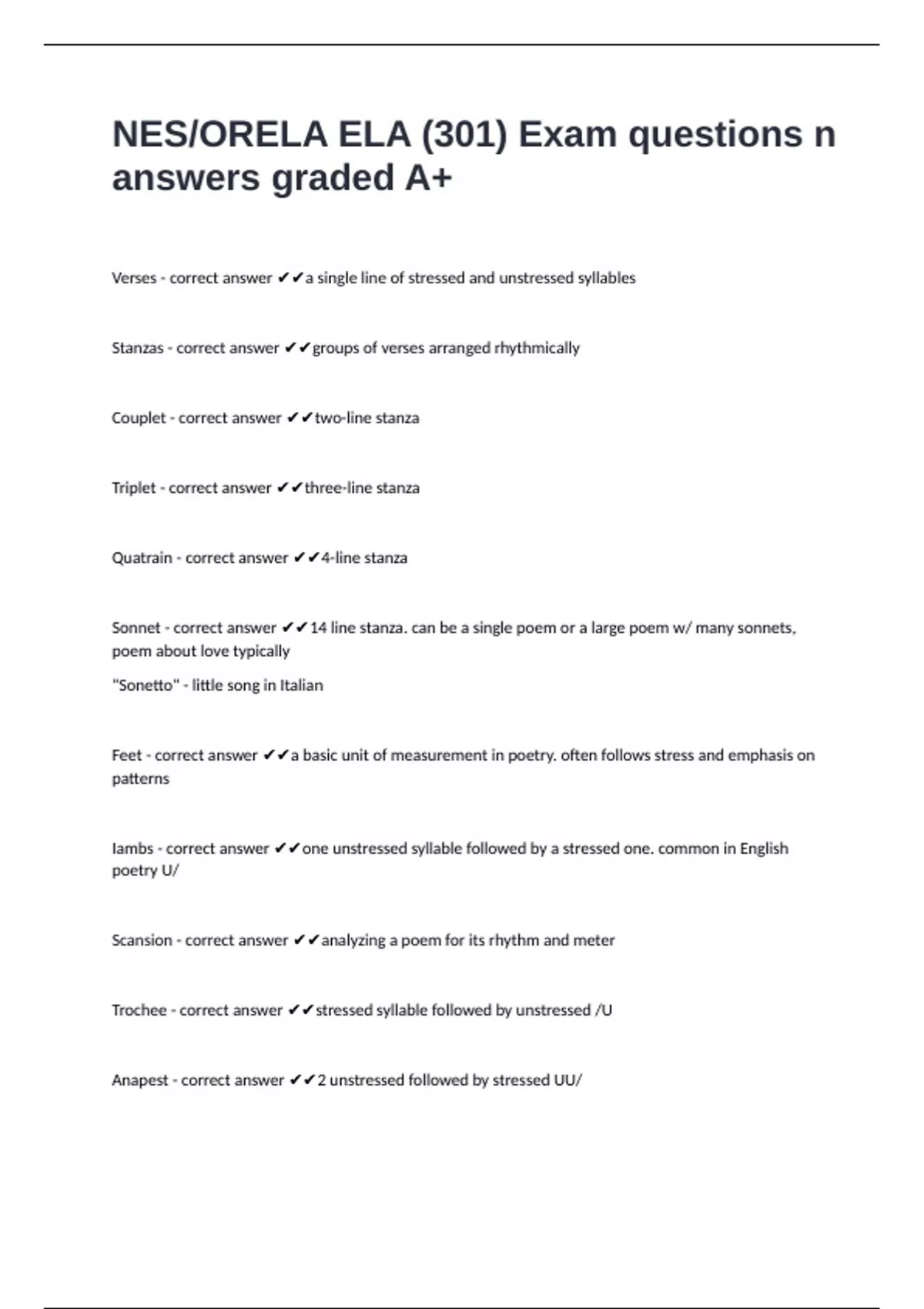 NES/ORELA ELA (301) Exam questions n answers graded A+

Verses - correct answer ✔✔a single line of stressed and unstressed syllables

Stanzas - correct answer ✔✔groups of verses arranged rhythmically

Couplet - correct answer ✔✔two-line stanza

Triplet - correct answer ✔✔three-line stanza

Quatrain - correct answer ✔✔4-line stanza

Sonnet - correct answer ✔✔14 line stanza. can be a single poem or a large poem w/ many sonnets, poem about love typically

"Sonetto" - little song in Italian

Feet - correct answer ✔✔a basic unit of measurement in poetry. often follows stress and emphasis on patterns

Iambs - correct answer ✔✔one unstressed syllable followed by a stressed one. common in English poetry U/

Scansion - correct answer ✔✔analyzing a poem for its rhythm and meter

Trochee - correct answer ✔✔stressed syllable followed by unstressed /U

Anapest - correct answer ✔✔2 unstressed followed by stressed UU/